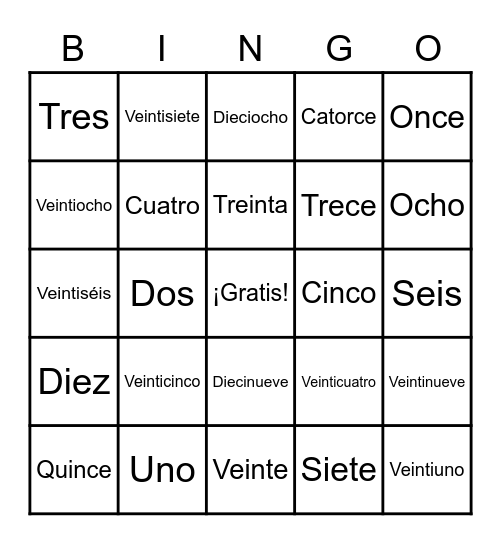 | B | I | N | G | O |
|---|---|---|---|---|
| Tres | Veintisiete | Dieciocho | Catorce | Once |
| Veintiocho | Cuatro | Treinta | Trece | Ocho |
| Veintiséis | Dos | ¡Gratis! | Cinco | Seis |
| Diez | Veinticinco | Diecinueve | Veinticuatro | Veintinueve |
| Quince | Uno | Veinte | Siete | Veintiuno |